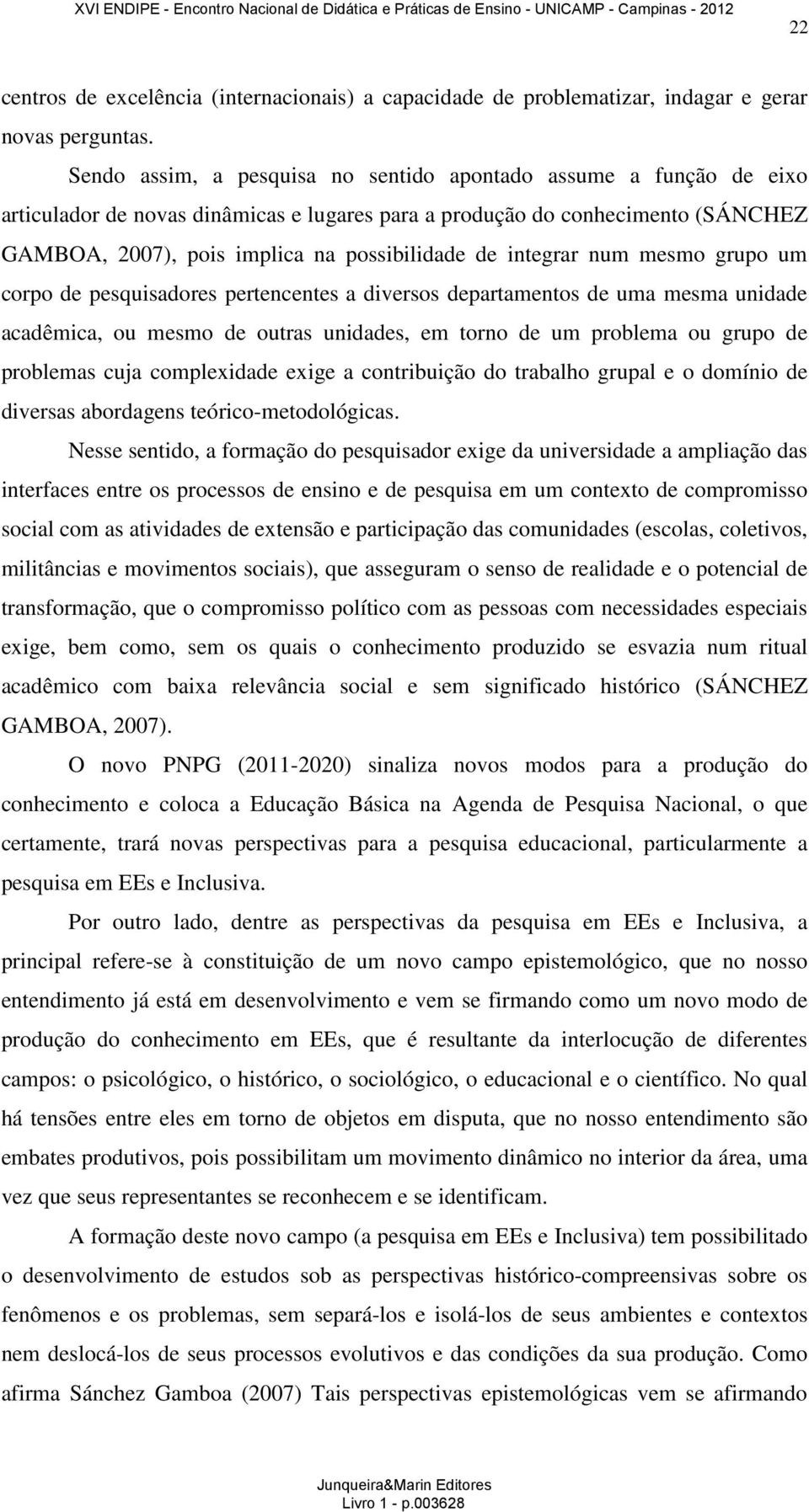 XVI ENDIPE - Encontro Nacional de Didática e Práticas de Ensino - UNICAMP - Campinas - 2012

22

centros de excelência (internacionais) a capacidade de problematizar, indagar e gerar novas perguntas.

Sendo assim, a pesquisa no sentido apontado assume a função de eixo articulador de novas dinâmicas e lugares para a produção do conhecimento (SÁNCHEZ GAMBOA, 2007), pois implica na possibilidade de integrar num mesmo grupo um corpo de pesquisadores pertencentes a diversos departamentos de uma mesma unidade acadêmica, ou mesmo de outras unidades, em torno de um problema ou grupo de problemas cuja complexidade exige a contribuição do trabalho grupal e o domínio de diversas abordagens teórico-metodológicas.

Nesse sentido, a formação do pesquisador exige da universidade a ampliação das interfaces entre os processos de ensino e de pesquisa em um contexto de compromisso social com as atividades de extensão e participação das comunidades (escolas, coletivos, militâncias e movimentos sociais), que asseguram o senso de realidade e o potencial de transformação, que o compromisso político com as pessoas com necessidades especiais exige, bem como, sem os quais o conhecimento produzido se esvazia num ritual acadêmico com baixa relevância social e sem significado histórico (SÁNCHEZ GAMBOA, 2007).

O novo PNPG (2011-2020) sinaliza novos modos para a produção do conhecimento e coloca a Educação Básica na Agenda de Pesquisa Nacional, o que certamente, trará novas perspectivas para a pesquisa educacional, particularmente a pesquisa em EEs e Inclusiva.

Por outro lado, dentre as perspectivas da pesquisa em EEs e Inclusiva, a principal refere-se à constituição de um novo campo epistemológico, que no nosso entendimento já está em desenvolvimento e vem se firmando como um novo modo de produção do conhecimento em EEs, que é resultante da interlocução de diferentes campos: o psicológico, o histórico, o sociológico, o educacional e o científico. No qual há tensões entre eles em torno de objetos em disputa, que no nosso entendimento são embates produtivos, pois possibilitam um movimento dinâmico no interior da área, uma vez que seus representantes se reconhecem e se identificam.

A formação deste novo campo (a pesquisa em EEs e Inclusiva) tem possibilitado o desenvolvimento de estudos sob as perspectivas histórico-compreensivas sobre os fenômenos e os problemas, sem separá-los e isolá-los de seus ambientes e contextos nem deslocá-los de seus processos evolutivos e das condições da sua produção. Como afirma Sánchez Gamboa (2007) Tais perspectivas epistemológicas vem se afirmando

Junqueira&Marin Editores
Livro 1 - p.003628